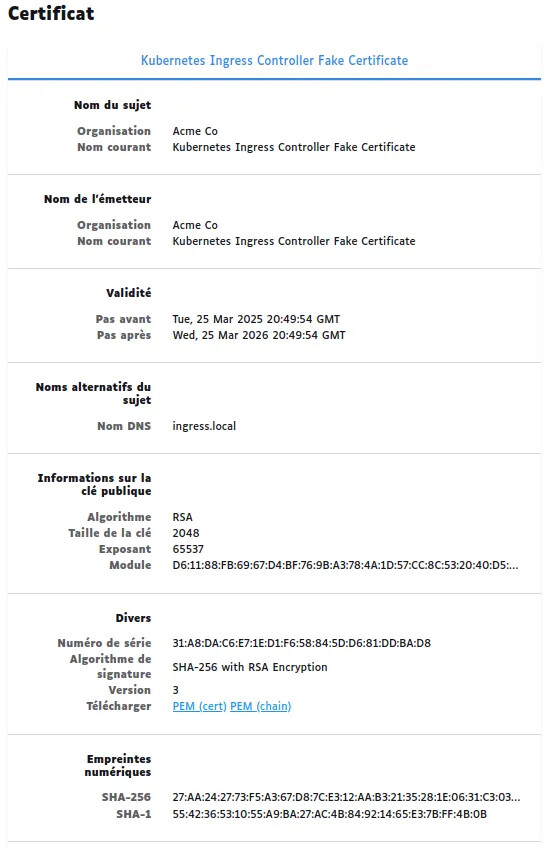 Certificat

Kubernetes Ingress Controller Fake Certificate

Nom du sujet

Organisation Acme Co
Nom courant Kubernetes Ingress Controller Fake Certificate

Nom de l'émetteur

Organisation Acme Co
Nom courant Kubernetes Ingress Controller Fake Certificate

Validité

Pas avant Tue, 25 Mar 2025 20:49:54 GMT
Pas après Wed, 25 Mar 2026 20:49:54 GMT

Noms alternatifs du sujet

Nom DNS ingress.local

Informations sur la clé publique

Algorithme RSA
Taille de la clé 2048
Exposant 65537
Module D6:11:88:FB:69:67:D4:BF:76:9B:A3:78:4A:1D:57:CC:8C:53:20:40:D5:...

Divers

Numéro de série 31:A8:DA:C6:E7:1E:D1:F6:58:84:5D:D6:81:DD:BA:D8
Algorithme de signature SHA-256 with RSA Encryption
Version 3
Télécharger PEM (cert) PEM (chain)

Empreintes numériques

SHA-256 27:AA:24:27:73:F5:A3:67:D8:7C:E3:12:AA:B3:21:35:28:1E:06:31:C3:03...
SHA-1 55:42:36:53:10:55:A9:BA:27:AC:4B:84:92:14:65:E3:7B:FF:4B:0B